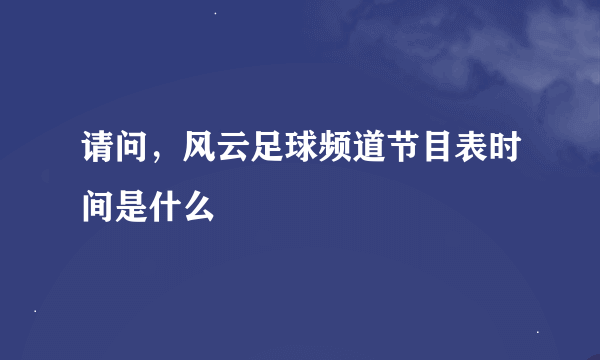 请问，风云足球频道节目表时间是什么